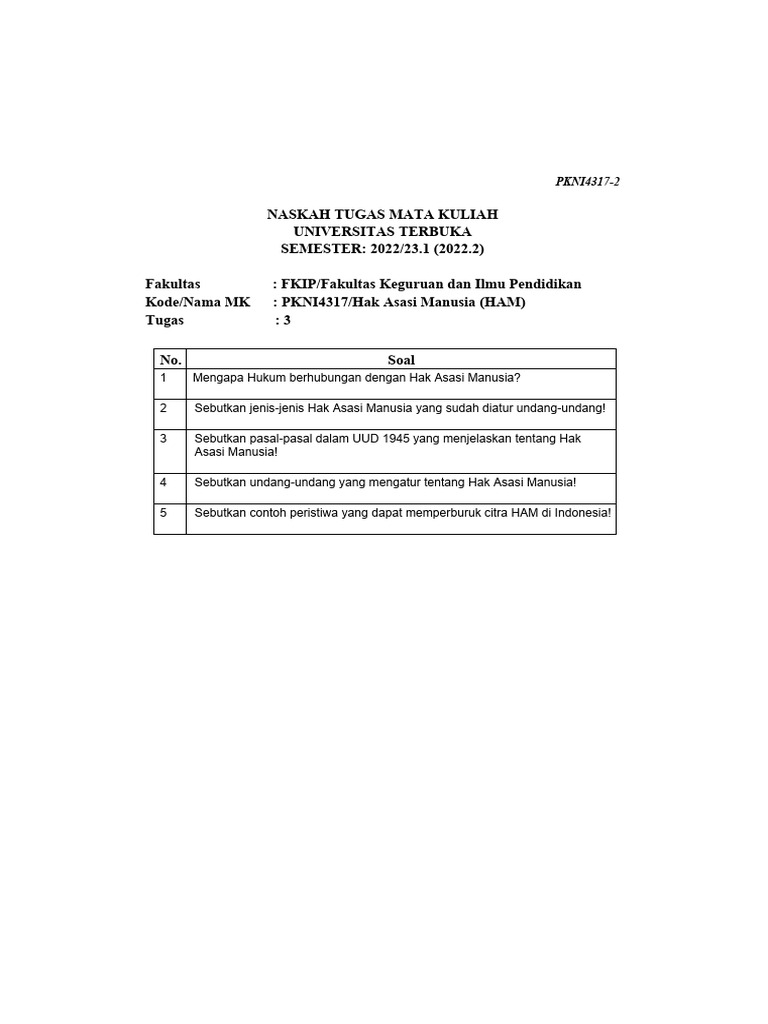 PKNI4317-2

NASKAH TUGAS MATA KULIAH
UNIVERSITAS TERBUKA
SEMESTER: 2022/23.1 (2022.2)

Fakultas : FKIP/Fakultas Keguruan dan Ilmu Pendidikan
Kode/Nama MK : PKNI4317/Hak Asasi Manusia (HAM)
Tugas : 3

| No. | Soal |
|---|---|
| 1 | Mengapa Hukum berhubungan dengan Hak Asasi Manusia? |
| 2 | Sebutkan jenis-jenis Hak Asasi Manusia yang sudah diatur undang-undang! |
| 3 | Sebutkan pasal-pasal dalam UUD 1945 yang menjelaskan tentang Hak Asasi Manusia! |
| 4 | Sebutkan undang-undang yang mengatur tentang Hak Asasi Manusia! |
| 5 | Sebutkan contoh peristiwa yang dapat memperburuk citra HAM di Indonesia! |